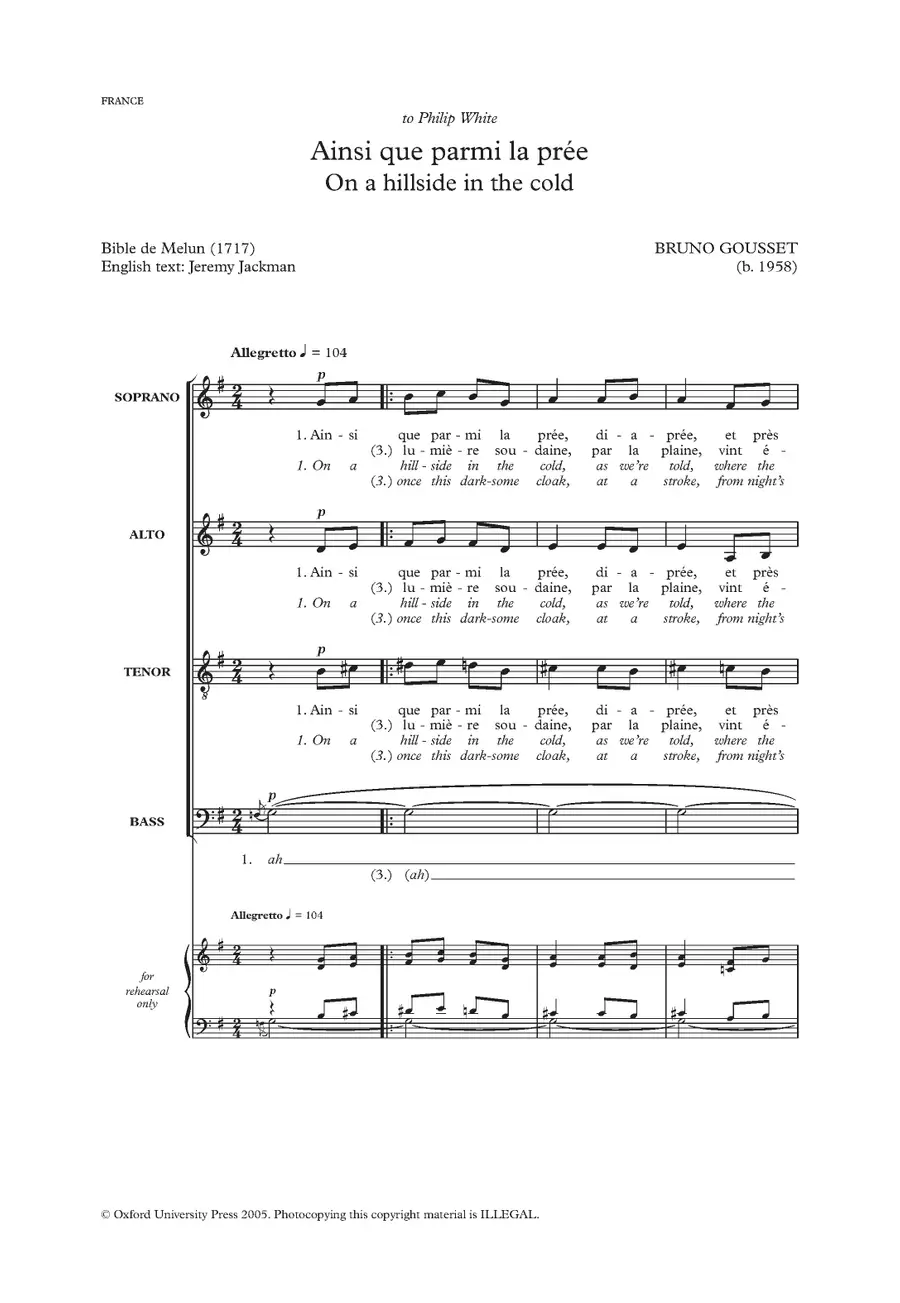 FRANCE

to Philip White

Ainsi que parmi la prée
On a hillside in the cold

Bible de Melun (1717)
English text: Jeremy Jackman

BRUNO GOUSSET
(b. 1958)

Allegretto ♩ = 104

SOPRANO

p

1. Ain - si que par - mi la prée, di - a - prée, et près
(3.) lu - miè - re sou - daine, par la plaine, vint é -
1. On a hill - side in the cold, as we're told, where the
(3.) once this dark-some cloak, at a stroke, from night's

ALTO

p

1. Ain - si que par - mi la prée, di - a - prée, et près
(3.) lu - miè - re sou - daine, par la plaine, vint é -
1. On a hill - side in the cold, as we're told, where the
(3.) once this dark-some cloak, at a stroke, from night's

TENOR

p

1. Ain - si que par - mi la prée, di - a - prée, et près
(3.) lu - miè - re sou - daine, par la plaine, vint é -
1. On a hill - side in the cold, as we're told, where the
(3.) once this dark-some cloak, at a stroke, from night's

BASS

p

1. ah
(3.) (ah)

Allegretto ♩ = 104

for rehearsal only

p

© Oxford University Press 2005. Photocopying this copyright material is ILLEGAL.